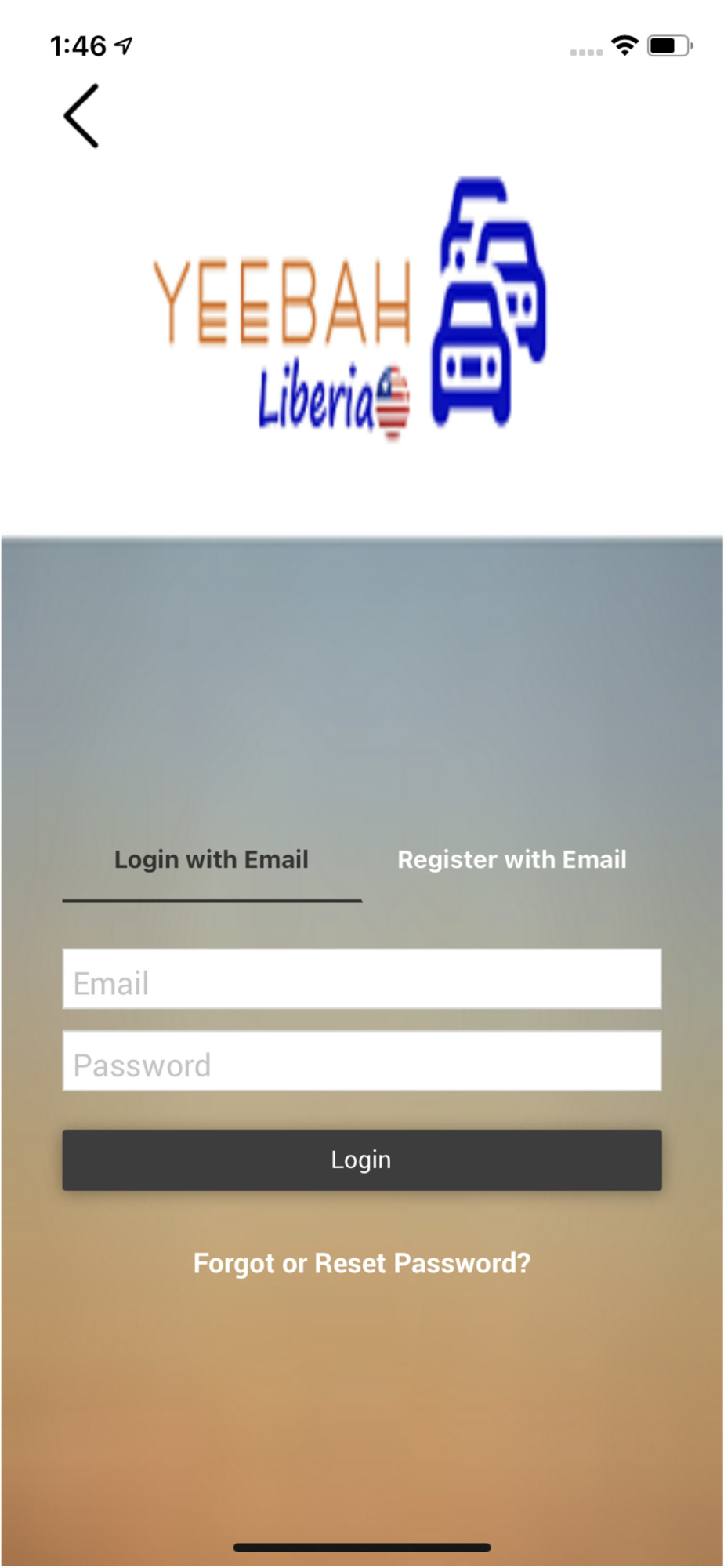 1:46

YEEBAH
Liberia

Login with Email

Register with Email

Email

Password

Login

Forgot or Reset Password?